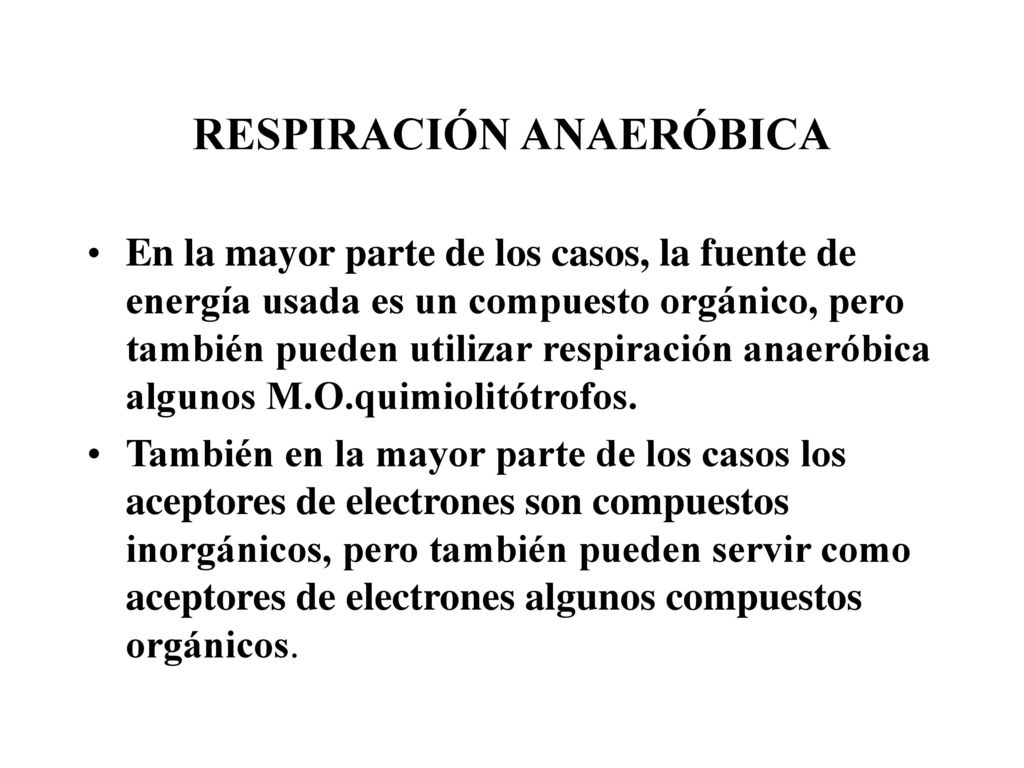 RESPIRACIÓN ANAERÓBICA

• En la mayor parte de los casos, la fuente de energía usada es un compuesto orgánico, pero también pueden utilizar respiración anaeróbica algunos M.O.quimiolitótrofos.

• También en la mayor parte de los casos los aceptores de electrones son compuestos inorgánicos, pero también pueden servir como aceptores de electrones algunos compuestos orgánicos.